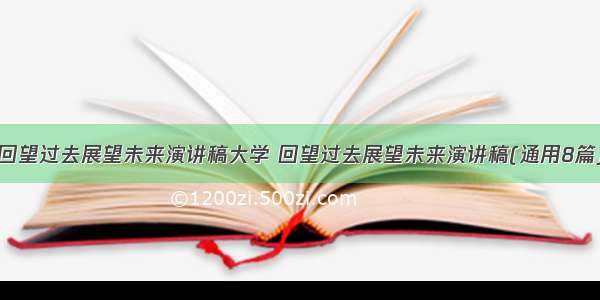 回望过去展望未来演讲稿大学 回望过去展望未来演讲稿(通用8篇)

©1200zi.500zi.com